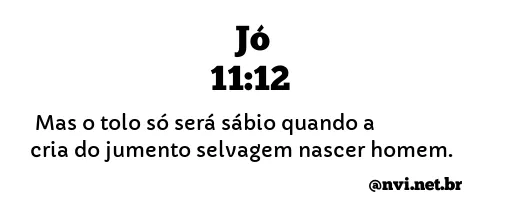 Jó
11:12

Mas o tolo só será sábio quando a cria do jumento selvagem nascer homem.

@nvi.net.br